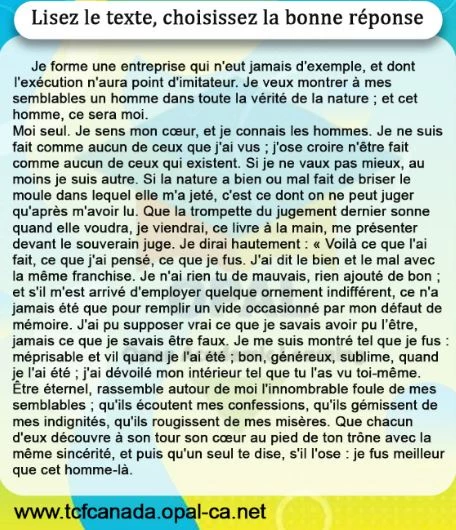 Lisez le texte, choisissez la bonne réponse

Je forme une entreprise qui n'eut jamais d'exemple, et dont l'exécution n'aura point d'imitateur. Je veux montrer à mes semblables un homme dans toute la vérité de la nature ; et cet homme, ce sera moi.

Moi seul. Je sens mon cœur, et je connais les hommes. Je ne suis fait comme aucun de ceux que j'ai vus ; j'ose croire n'être fait comme aucun de ceux qui existent. Si je ne vaux pas mieux, au moins je suis autre. Si la nature a bien ou mal fait de briser le moule dans lequel elle m'a jeté, c'est ce dont on ne peut juger qu'après m'avoir lu. Que la trompette du jugement dernier sonne quand elle voudra, je viendrai, ce livre à la main, me présenter devant le souverain juge. Je dirai hautement : « Voilà ce que l'ai fait, ce que j'ai pensé, ce que je fus. J'ai dit le bien et le mal avec la même franchise. Je n'ai rien tu de mauvais, rien ajouté de bon ; et s'il m'est arrivé d'employer quelque ornement indifférent, ce n'a jamais été que pour remplir un vide occasionné par mon défaut de mémoire. J'ai pu supposer vrai ce que je savais avoir pu l'être, jamais ce que je savais être faux. Je me suis montré tel que je fus : méprisable et vil quand je l'ai été ; bon, généreux, sublime, quand je l'ai été ; j'ai dévoilé mon intérieur tel que tu l'as vu toi-même. Être éternel, rassemble autour de moi l'innombrable foule de mes semblables ; qu'ils écoutent mes confessions, qu'ils gémissent de mes indignités, qu'ils rougissent de mes misères. Que chacun d'eux découvre à son tour son cœur au pied de ton trône avec la même sincérité, et puis qu'un seul te dise, s'il l'ose : je fus meilleur que cet homme-là.

www.tcfcanada.opal-ca.net